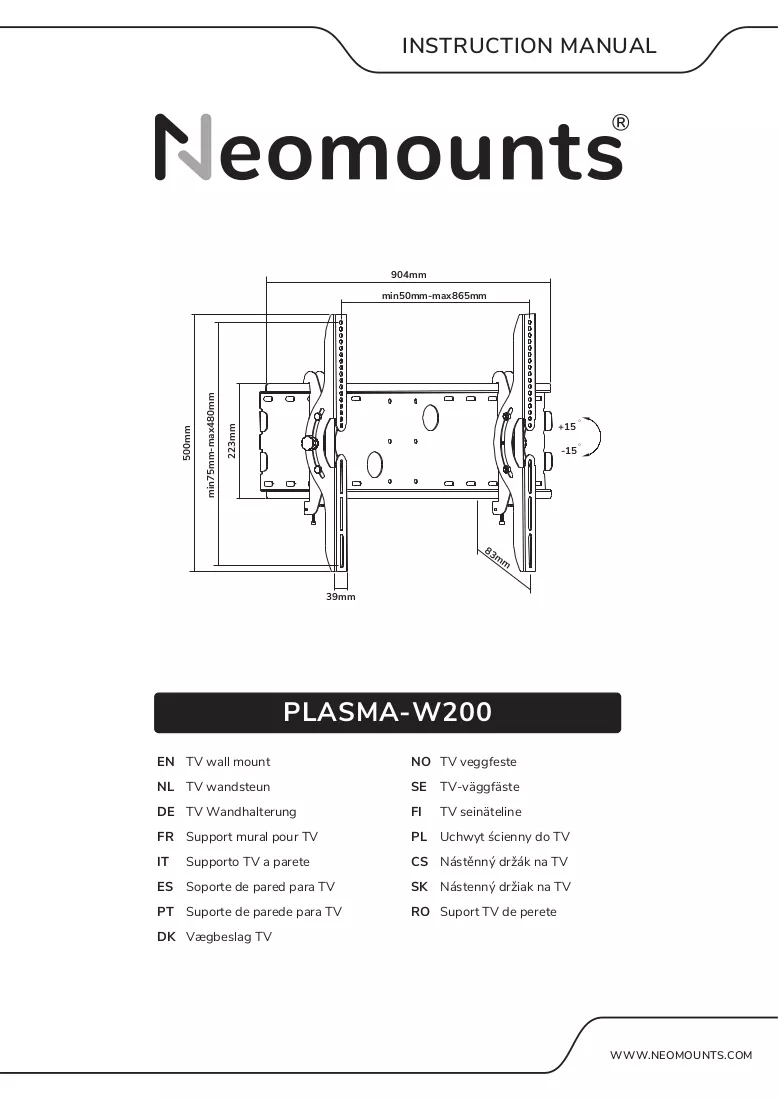 INSTRUCTION MANUAL

Neomounts®

904mm
min50mm-max865mm
500mm
min75mm-max480mm
223mm
+15°
-15°
83mm
39mm

PLASMA-W200

EN TV wall mount
NL TV wandsteun
DE TV Wandhalterung
FR Support mural pour TV
IT Supporto TV a parete
ES Soporte de pared para TV
PT Suporte de parede para TV
DK Vægbeslag TV

NO TV veggfeste
SE TV-väggfäste
FI TV seinäteline
PL Uchwyt ścienny do TV
CS Nástěnný držák na TV
SK Nástenný držiak na TV
RO Suport TV de perete

WWW.NEOMOUNTS.COM